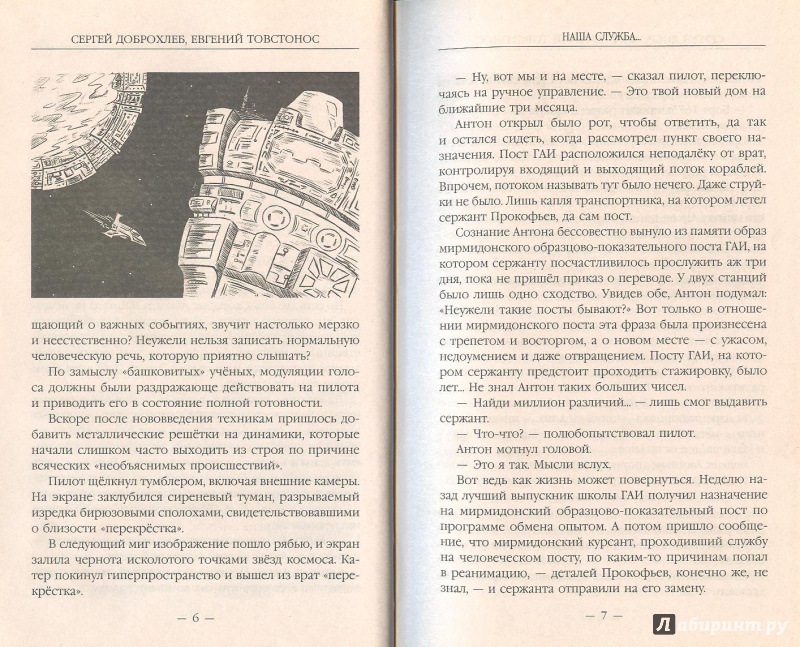 СЕРГЕЙ ДОБРОХЛЕБ, ЕВГЕНИЙ ТОВСТОНОС

щающий о важных событиях, звучит настолько мерзко и неестественно? Неужели нельзя записать нормальную человеческую речь, которую приятно слышать?

По замыслу «башковитых» учёных, модуляции голоса должны были раздражающе действовать на пилота и приводить его в состояние полной готовности.

Вскоре после нововведения техникам пришлось добавить металлические решётки на динамики, которые начали слишком часто выходить из строя по причине всяческих «необъяснимых происшествий».

Пилот щёлкнул тумблером, включая внешние камеры. На экране заклубился сиреневый туман, разрываемый изредка бирюзовыми сполохами, свидетельствовавшими о близости «перекрёстка».

В следующий миг изображение пошло рябью, и экран залила чернота исколотого точками звёзд космоса. Катер покинул гиперпространство и вышел из врат «перекрёстка».

— 6 —

НАША СЛУЖБА...

— Ну, вот мы и на месте, — сказал пилот, переключаясь на ручное управление. — Это твой новый дом на ближайшие три месяца.

Антон открыл было рот, чтобы ответить, да так и остался сидеть, когда рассмотрел пункт своего назначения. Пост ГАИ расположился неподалёку от врат, контролируя входящий и выходящий поток кораблей. Впрочем, потоком называть тут было нечего. Даже струйки не было. Лишь капля транспортника, на котором летел сержант Прокофьев, да сам пост.

Сознание Антона бессовестно вынуло из памяти образ мирмидонского образцово-показательного поста ГАИ, на котором сержанту посчастливилось прослужить аж три дня, пока не пришёл приказ о переводе. У двух станций было лишь одно сходство. Увидев обе, Антон подумал: «Неужели такие посты бывают?» Вот только в отношении мирмидонского поста эта фраза была произнесена с трепетом и восторгом, а о новом месте — с ужасом, недоумением и даже отвращением. Посту ГАИ, на котором сержанту предстоит проходить стажировку, было лет... Не знал Антон таких больших чисел.

— Найди миллион различий... — лишь смог выдавить сержант.

— Что-что? — полюбопытствовал пилот.

Антон мотнул головой.

— Это я так. Мысли вслух.

Вот ведь как жизнь может повернуться. Неделю назад лучший выпускник школы ГАИ получил назначение на мирмидонский образцово-показательный пост по программе обмена опытом. А потом пришло сообщение, что мирмидонский курсант, проходивший службу на человеческом посту, по каким-то причинам попал в реанимацию, — деталей Прокофьев, конечно же, не знал, — и сержанта отправили на его замену.

— 7 —

Лабиринт.ру